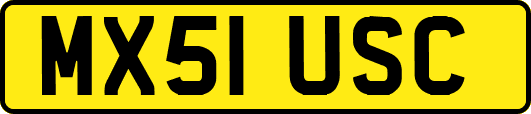 MX51 USC